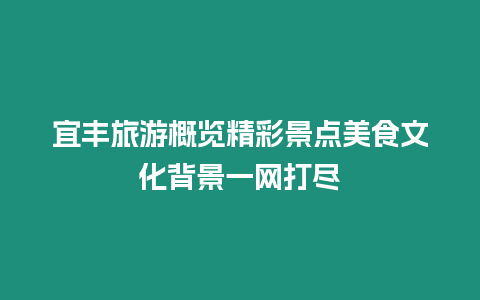 宜丰旅游概览精彩景点美食文化背景一网打尽